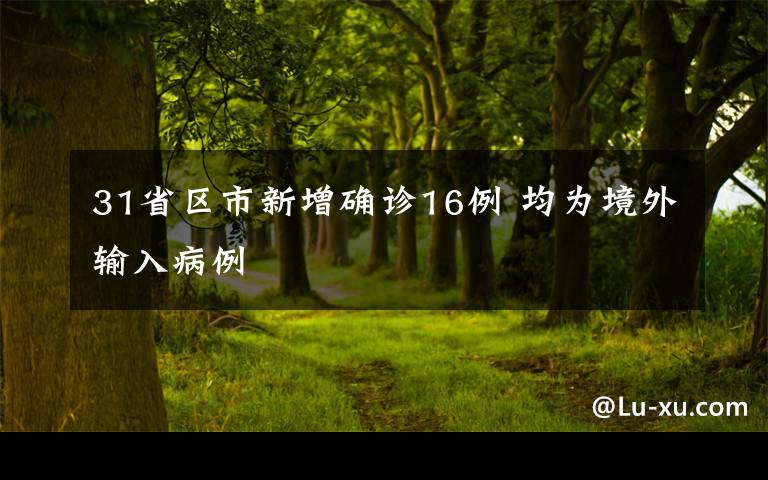 31省区市新增确诊16例 均为境外输入病例

@Lu-xu.com